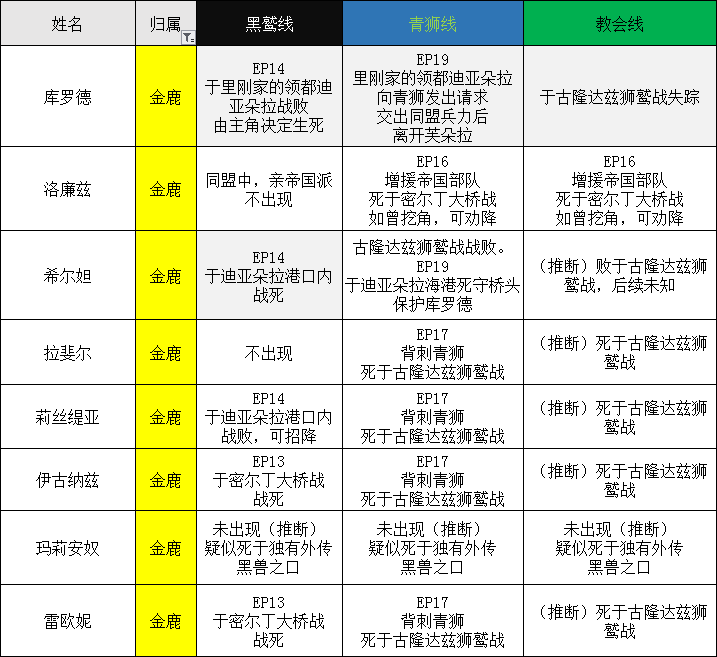 | 姓名 | 归属 | 黑鹫线 | 青狮线 | 教会线 |
|---|---|---|---|---|
| 库罗德 | 金鹿 | EP14 于里刚家的领都迪亚朵拉战败 由主角决定生死 | EP19 里刚家的领都迪亚朵拉 向青狮发出请求 交出同盟兵力后 离开芙朵拉 | 于古隆达兹狮鹫战失踪 |
| 洛廉兹 | 金鹿 | 同盟中，亲帝国派 不出现 | EP16 增援帝国部队 死于密尔丁大桥战 如曾挖角，可劝降 | EP16 增援帝国部队 死于密尔丁大桥战 如曾挖角，可劝降 |
| 希尔妲 | 金鹿 | EP14 于迪亚朵拉港口内战死 | 古隆达兹狮鹫战战败。 EP19 于迪亚朵拉海港死守桥头 保护库罗德 | （推断）败于古隆达兹狮鹫战，后续未知 |
| 拉斐尔 | 金鹿 | 不出现 | EP17 背刺青狮 死于古隆达兹狮鹫战 | （推断）死于古隆达兹狮鹫战 |
| 莉丝缇亚 | 金鹿 | EP14 于迪亚朵拉港口内战败，可招降 | EP17 背刺青狮 死于古隆达兹狮鹫战 | （推断）死于古隆达兹狮鹫战 |
| 伊古纳兹 | 金鹿 | EP13 于密尔丁大桥战战死 | EP17 背刺青狮 死于古隆达兹狮鹫战 | （推断）死于古隆达兹狮鹫战 |
| 玛莉安奴 | 金鹿 | 未出现（推断） 疑似死于独有外传 黑兽之口 | 未出现（推断） 疑似死于独有外传 黑兽之口 | 未出现（推断） 疑似死于独有外传 黑兽之口 |
| 雷欧妮 | 金鹿 | EP13 于密尔丁大桥战战死 | EP17 背刺青狮 死于古隆达兹狮鹫战 | （推断）死于古隆达兹狮鹫战 |